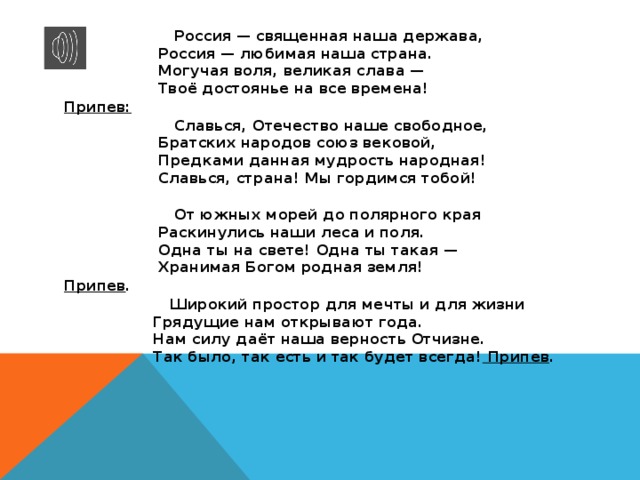 Россия — священная наша держава,
Россия — любимая наша страна.
Могучая воля, великая слава —
Твоё достоянье на все времена!

Припев:

Славься, Отечество наше свободное,
Братских народов союз вековой,
Предками данная мудрость народная!
Славься, страна! Мы гордимся тобой!

От южных морей до полярного края
Раскинулись наши леса и поля.
Одна ты на свете! Одна ты такая —
Хранимая Богом родная земля!

Припев.

Широкий простор для мечты и для жизни
Грядущие нам открывают года.
Нам силу даёт наша верность Отчизне.
Так было, так есть и так будет всегда! Припев.